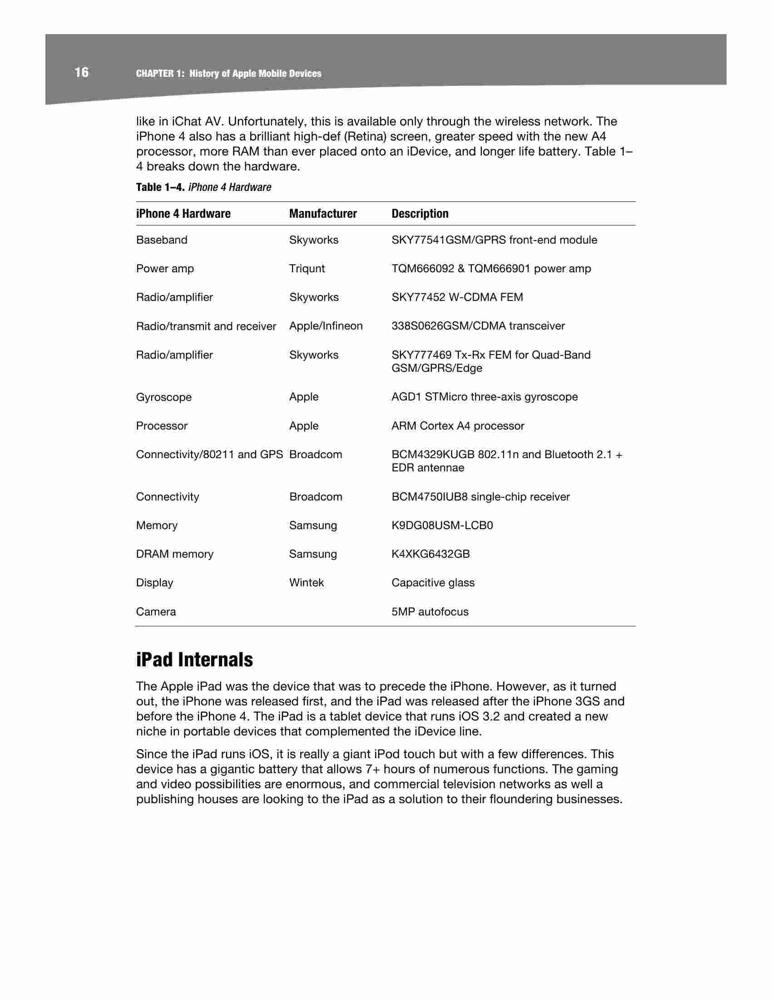 16 CHAPTER 1: History of Apple Mobile Devices

like in iChat AV. Unfortunately, this is available only through the wireless network. The iPhone 4 also has a brilliant high-def (Retina) screen, greater speed with the new A4 processor, more RAM than ever placed onto an iDevice, and longer life battery. Table 1–4 breaks down the hardware.

Table 1–4. iPhone 4 Hardware

| iPhone 4 Hardware | Manufacturer | Description |
|---|---|---|
| Baseband | Skyworks | SKY77541GSM/GPRS front-end module |
| Power amp | Triqunt | TQM666092 & TQM666901 power amp |
| Radio/amplifier | Skyworks | SKY77452 W-CDMA FEM |
| Radio/transmit and receiver | Apple/Infineon | 338S0626GSM/CDMA transceiver |
| Radio/amplifier | Skyworks | SKY777469 Tx-Rx FEM for Quad-Band GSM/GPRS/Edge |
| Gyroscope | Apple | AGD1 STMicro three-axis gyroscope |
| Processor | Apple | ARM Cortex A4 processor |
| Connectivity/80211 and GPS | Broadcom | BCM4329KUGB 802.11n and Bluetooth 2.1 + EDR antennae |
| Connectivity | Broadcom | BCM4750IUB8 single-chip receiver |
| Memory | Samsung | K9DG08USM-LCB0 |
| DRAM memory | Samsung | K4XKG6432GB |
| Display | Wintek | Capacitive glass |
| Camera | | 5MP autofocus |

iPad Internals

The Apple iPad was the device that was to precede the iPhone. However, as it turned out, the iPhone was released first, and the iPad was released after the iPhone 3GS and before the iPhone 4. The iPad is a tablet device that runs iOS 3.2 and created a new niche in portable devices that complemented the iDevice line.

Since the iPad runs iOS, it is really a giant iPod touch but with a few differences. This device has a gigantic battery that allows 7+ hours of numerous functions. The gaming and video possibilities are enormous, and commercial television networks as well a publishing houses are looking to the iPad as a solution to their floundering businesses.